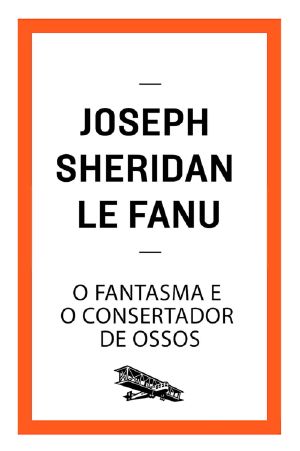 JOSEPH SHERIDAN LE FANU

O FANTASMA E O CONSERTADOR DE OSSOS